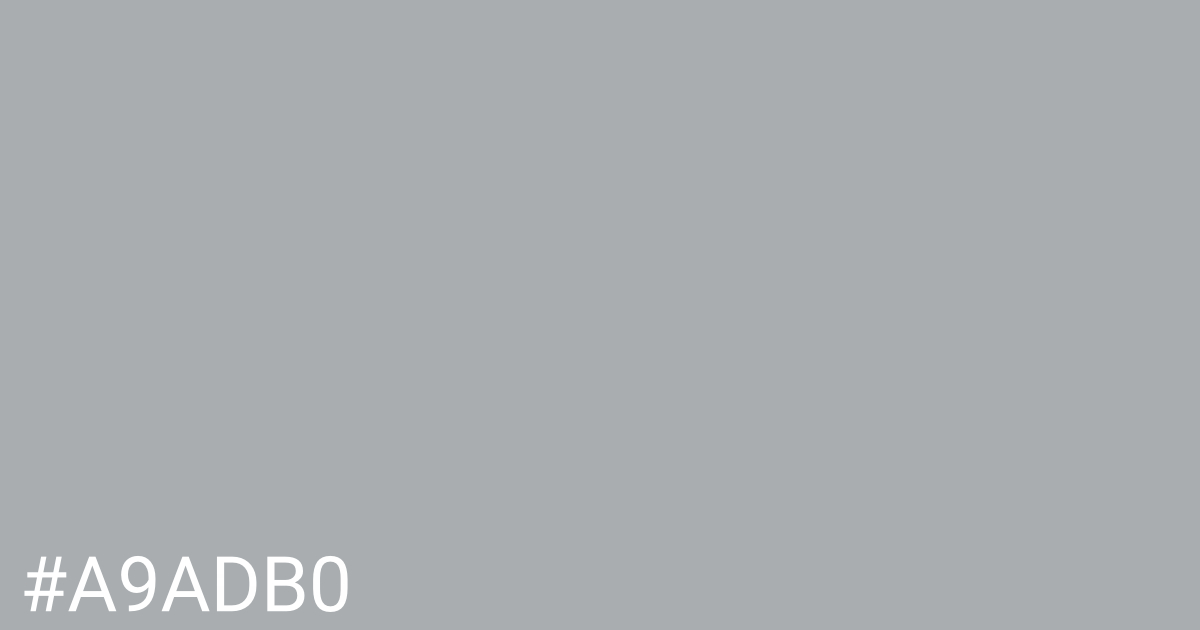 #A9ADB0